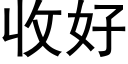 收好